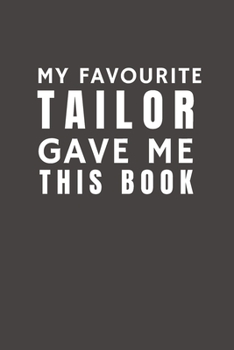 MY FAVOURITE
TAILOR
GAVE ME
THIS BOOK